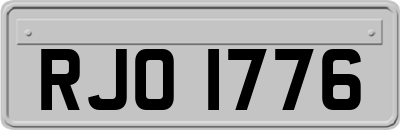 RJO 1776